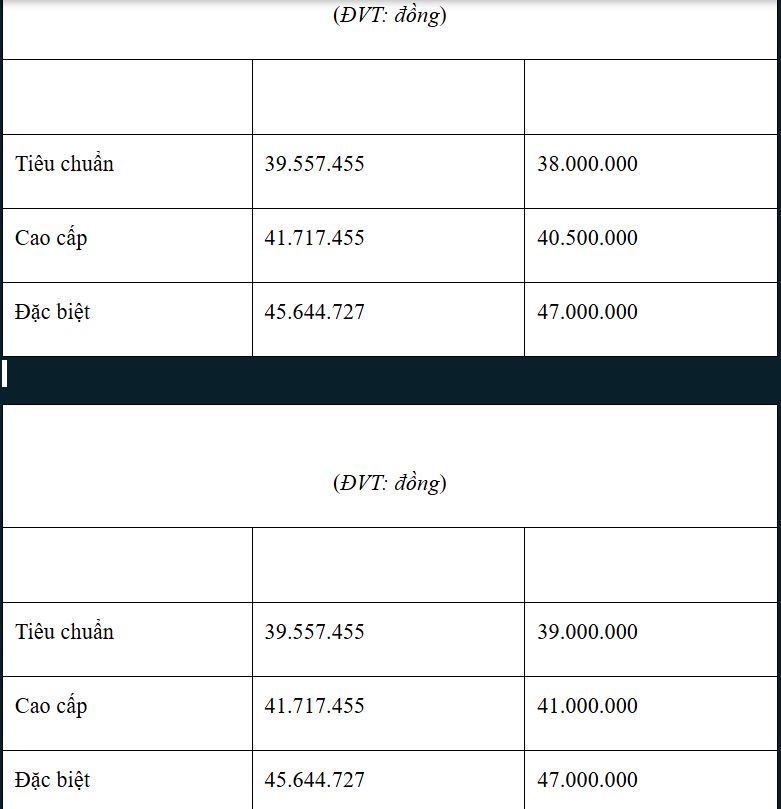 (ĐVT: đồng)

| | | |
|---|---|---|
| Tiêu chuẩn | 39.557.455 | 38.000.000 |
| Cao cấp | 41.717.455 | 40.500.000 |
| Đặc biệt | 45.644.727 | 47.000.000 |

(ĐVT: đồng)

| | | |
|---|---|---|
| Tiêu chuẩn | 39.557.455 | 39.000.000 |
| Cao cấp | 41.717.455 | 41.000.000 |
| Đặc biệt | 45.644.727 | 47.000.000 |